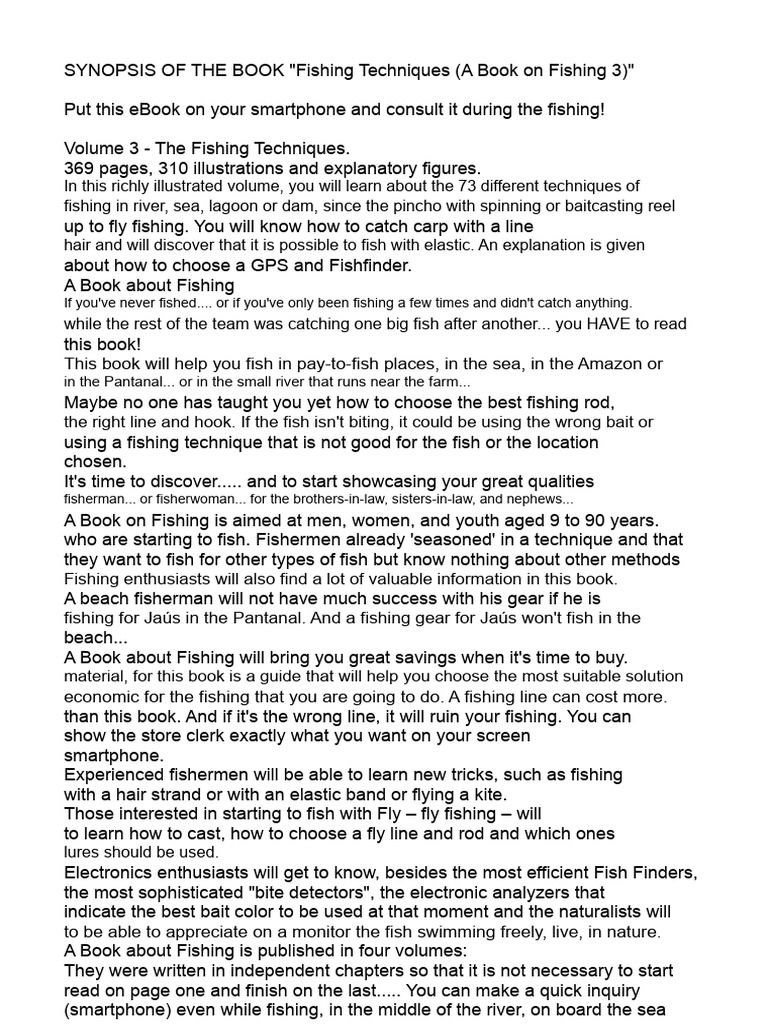 SYNOPSIS OF THE BOOK "Fishing Techniques (A Book on Fishing 3)"

Put this eBook on your smartphone and consult it during the fishing!

Volume 3 - The Fishing Techniques.
369 pages, 310 illustrations and explanatory figures.
In this richly illustrated volume, you will learn about the 73 different techniques of fishing in river, sea, lagoon or dam, since the pincho with spinning or baitcasting reel up to fly fishing. You will know how to catch carp with a line hair and will discover that it is possible to fish with elastic. An explanation is given about how to choose a GPS and Fishfinder.
A Book about Fishing
If you've never fished.... or if you've only been fishing a few times and didn't catch anything. while the rest of the team was catching one big fish after another... you HAVE to read this book!
This book will help you fish in pay-to-fish places, in the sea, in the Amazon or in the Pantanal... or in the small river that runs near the farm...
Maybe no one has taught you yet how to choose the best fishing rod, the right line and hook. If the fish isn't biting, it could be using the wrong bait or using a fishing technique that is not good for the fish or the location chosen.
It's time to discover..... and to start showcasing your great qualities fisherman... or fisherwoman... for the brothers-in-law, sisters-in-law, and nephews...
A Book on Fishing is aimed at men, women, and youth aged 9 to 90 years. who are starting to fish. Fishermen already 'seasoned' in a technique and that they want to fish for other types of fish but know nothing about other methods Fishing enthusiasts will also find a lot of valuable information in this book.
A beach fisherman will not have much success with his gear if he is fishing for Jaús in the Pantanal. And a fishing gear for Jaús won't fish in the beach...
A Book about Fishing will bring you great savings when it's time to buy. material, for this book is a guide that will help you choose the most suitable solution economic for the fishing that you are going to do. A fishing line can cost more. than this book. And if it's the wrong line, it will ruin your fishing. You can show the store clerk exactly what you want on your screen smartphone.
Experienced fishermen will be able to learn new tricks, such as fishing with a hair strand or with an elastic band or flying a kite.
Those interested in starting to fish with Fly – fly fishing – will to learn how to cast, how to choose a fly line and rod and which ones lures should be used.
Electronics enthusiasts will get to know, besides the most efficient Fish Finders, the most sophisticated "bite detectors", the electronic analyzers that indicate the best bait color to be used at that moment and the naturalists will to be able to appreciate on a monitor the fish swimming freely, live, in nature.
A Book about Fishing is published in four volumes:
They were written in independent chapters so that it is not necessary to start read on page one and finish on the last..... You can make a quick inquiry (smartphone) even while fishing, in the middle of the river, on board the sea